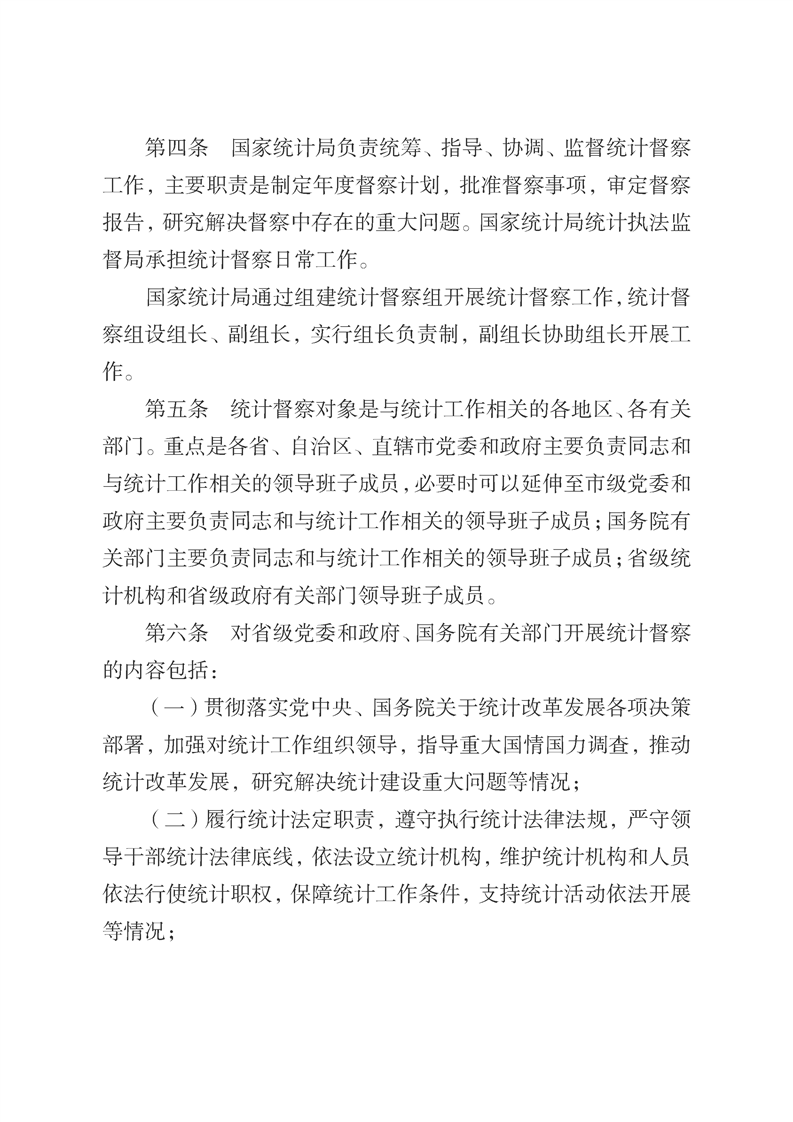 第四条　国家统计局负责统筹、指导、协调、监督统计督察工作，主要职责是制定年度督察计划，批准督察事项，审定督察报告，研究解决督察中存在的重大问题。国家统计局统计执法监督局承担统计督察日常工作。

国家统计局通过组建统计督察组开展统计督察工作，统计督察组设组长、副组长，实行组长负责制，副组长协助组长开展工作。

第五条　统计督察对象是与统计工作相关的各地区、各有关部门。重点是各省、自治区、直辖市党委和政府主要负责同志和与统计工作相关的领导班子成员，必要时可以延伸至市级党委和政府主要负责同志和与统计工作相关的领导班子成员；国务院有关部门主要负责同志和与统计工作相关的领导班子成员；省级统计机构和省级政府有关部门领导班子成员。

第六条　对省级党委和政府、国务院有关部门开展统计督察的内容包括：

（一）贯彻落实党中央、国务院关于统计改革发展各项决策部署，加强对统计工作组织领导，指导重大国情国力调查，推动统计改革发展，研究解决统计建设重大问题等情况；

（二）履行统计法定职责，遵守执行统计法律法规，严守领导干部统计法律底线，依法设立统计机构，维护统计机构和人员依法行使统计职权，保障统计工作条件，支持统计活动依法开展等情况；